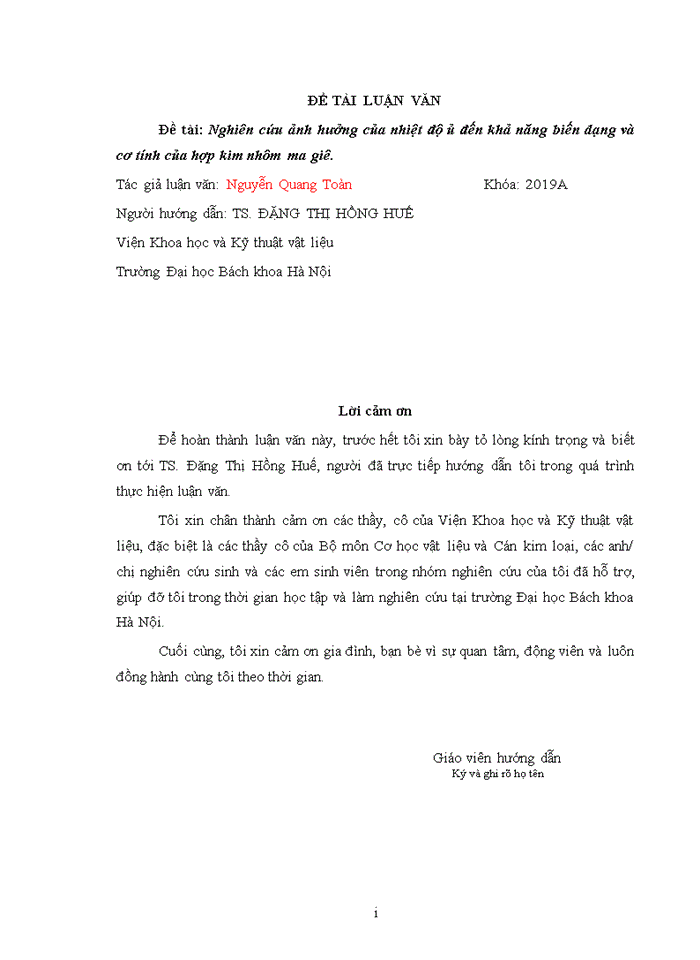 ĐỀ TÀI LUẬN VĂN

Đề tài: Nghiên cứu ảnh hưởng của nhiệt độ ủ đến khả năng biến dạng và cơ tính của hợp kim nhôm ma giê.

Tác giả luận văn: Nguyễn Quang Toàn Khóa: 2019A

Người hướng dẫn: TS. ĐẶNG THỊ HỒNG HUẾ

Viện Khoa học và Kỹ thuật vật liệu

Trường Đại học Bách khoa Hà Nội

Lời cảm ơn

Để hoàn thành luận văn này, trước hết tôi xin bày tỏ lòng kính trọng và biết ơn tới TS. Đặng Thị Hồng Huế, người đã trực tiếp hướng dẫn tôi trong quá trình thực hiện luận văn.

Tôi xin chân thành cảm ơn các thầy, cô của Viện Khoa học và Kỹ thuật vật liệu, đặc biệt là các thầy cô của Bộ môn Cơ học vật liệu và Cán kim loại, các anh/ chị nghiên cứu sinh và các em sinh viên trong nhóm nghiên cứu của tôi đã hỗ trợ, giúp đỡ tôi trong thời gian học tập và làm nghiên cứu tại trường Đại học Bách khoa Hà Nội.

Cuối cùng, tôi xin cảm ơn gia đình, bạn bè vì sự quan tâm, động viên và luôn đồng hành cùng tôi theo thời gian.

Giáo viên hướng dẫn
Ký và ghi rõ họ tên

i